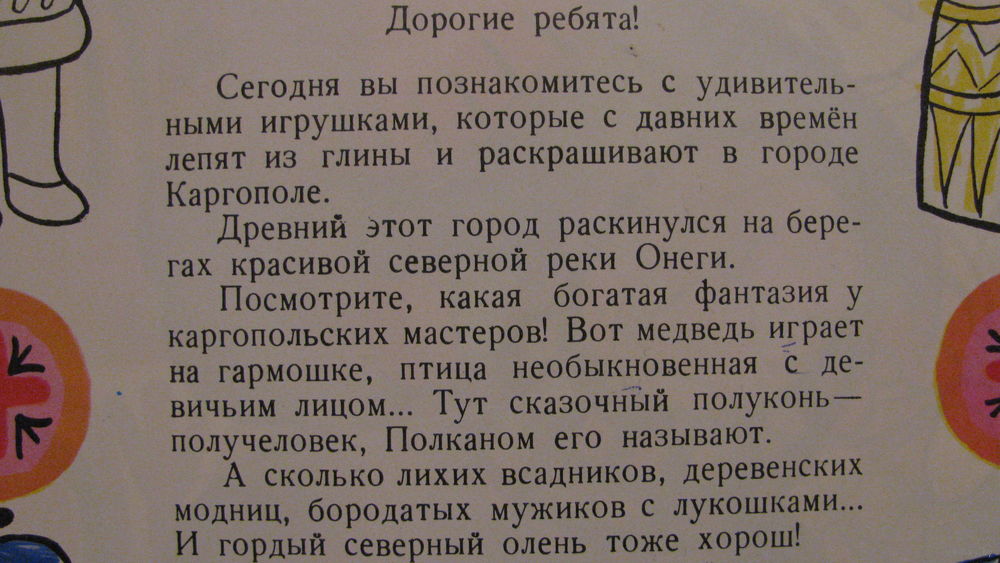 Дорогие ребята!

Сегодня вы познакомитесь с удивительными игрушками, которые с давних времён лепят из глины и раскрашивают в городе Каргополе.

Древний этот город раскинулся на берегах красивой северной реки Онеги.

Посмотрите, какая богатая фантазия у каргопольских мастеров! Вот медведь играет на гармошке, птица необыкновенная с девичьим лицом... Тут сказочный полуконь—получеловек, Полканом его называют.

А сколько лихих всадников, деревенских модниц, бородатых мужиков с лукошками... И гордый северный олень тоже хорош!